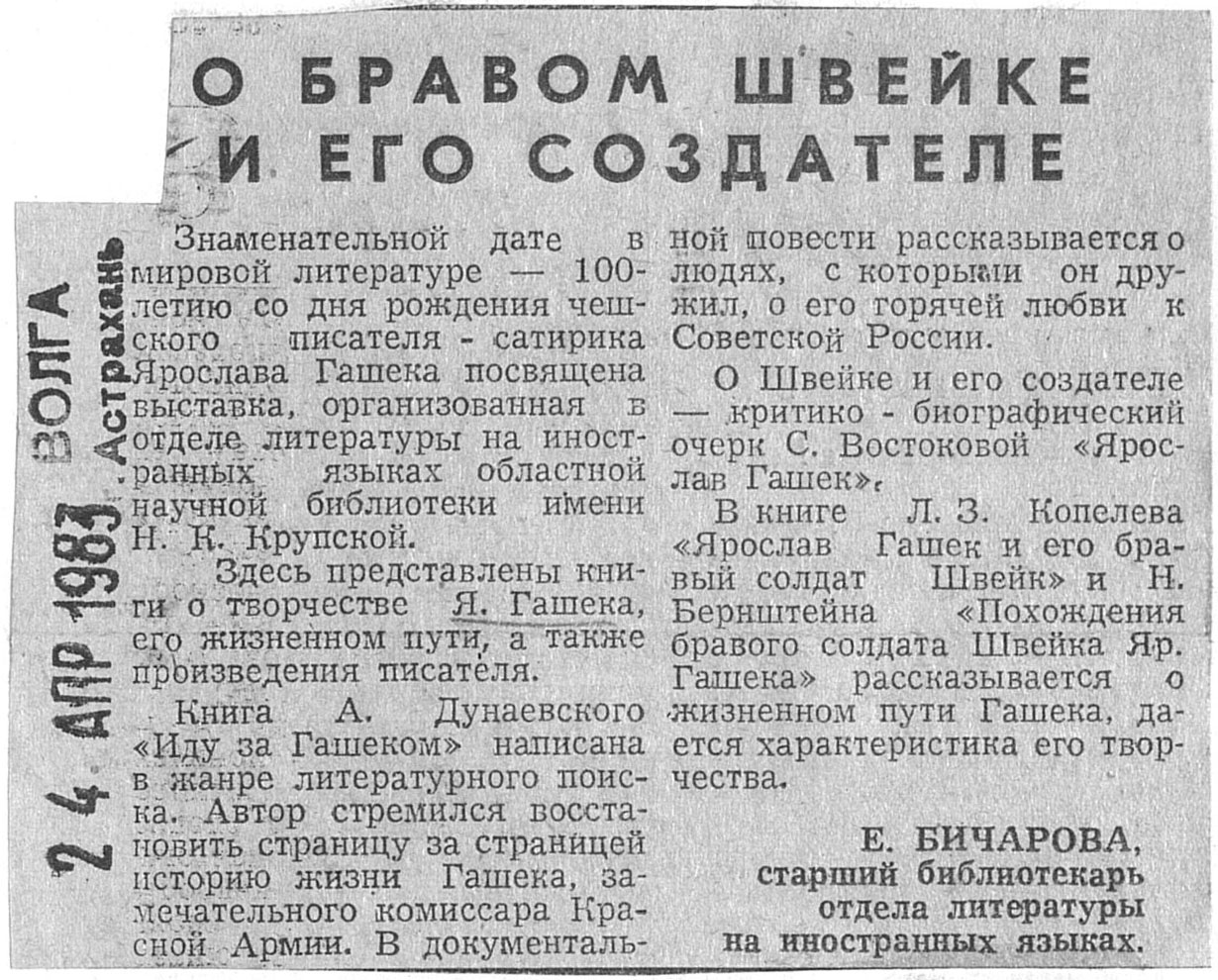 О БРАВОМ ШВЕЙКЕ И ЕГО СОЗДАТЕЛЕ

2 4 АПР 1983 ВОЛГА г. Астрахань

Знаменательной дате в мировой литературе — 100-летию со дня рождения чешского писателя - сатирика Ярослава Гашека посвящена выставка, организованная в отделе литературы на иностранных языках областной научной библиотеки имени Н. К. Крупской.

Здесь представлены книги о творчестве Я. Гашека, его жизненном пути, а также произведения писателя.

Книга А. Дунаевского «Иду за Гашеком» написана в жанре литературного поиска. Автор стремился восстановить страницу за страницей историю жизни Гашека, замечательного комиссара Красной Армии. В документальной повести рассказывается о людях, с которыми он дружил, о его горячей любви к Советской России.

О Швейке и его создателе — критико - биографический очерк С. Востоковой «Ярослав Гашек».

В книге Л. З. Копелева «Ярослав Гашек и его бравый солдат Швейк» и Н. Бернштейна «Похождения бравого солдата Швейка Яр. Гашека» рассказывается о жизненном пути Гашека, дается характеристика его творчества.

Е. БИЧАРОВА,
старший библиотекарь отдела литературы на иностранных языках.